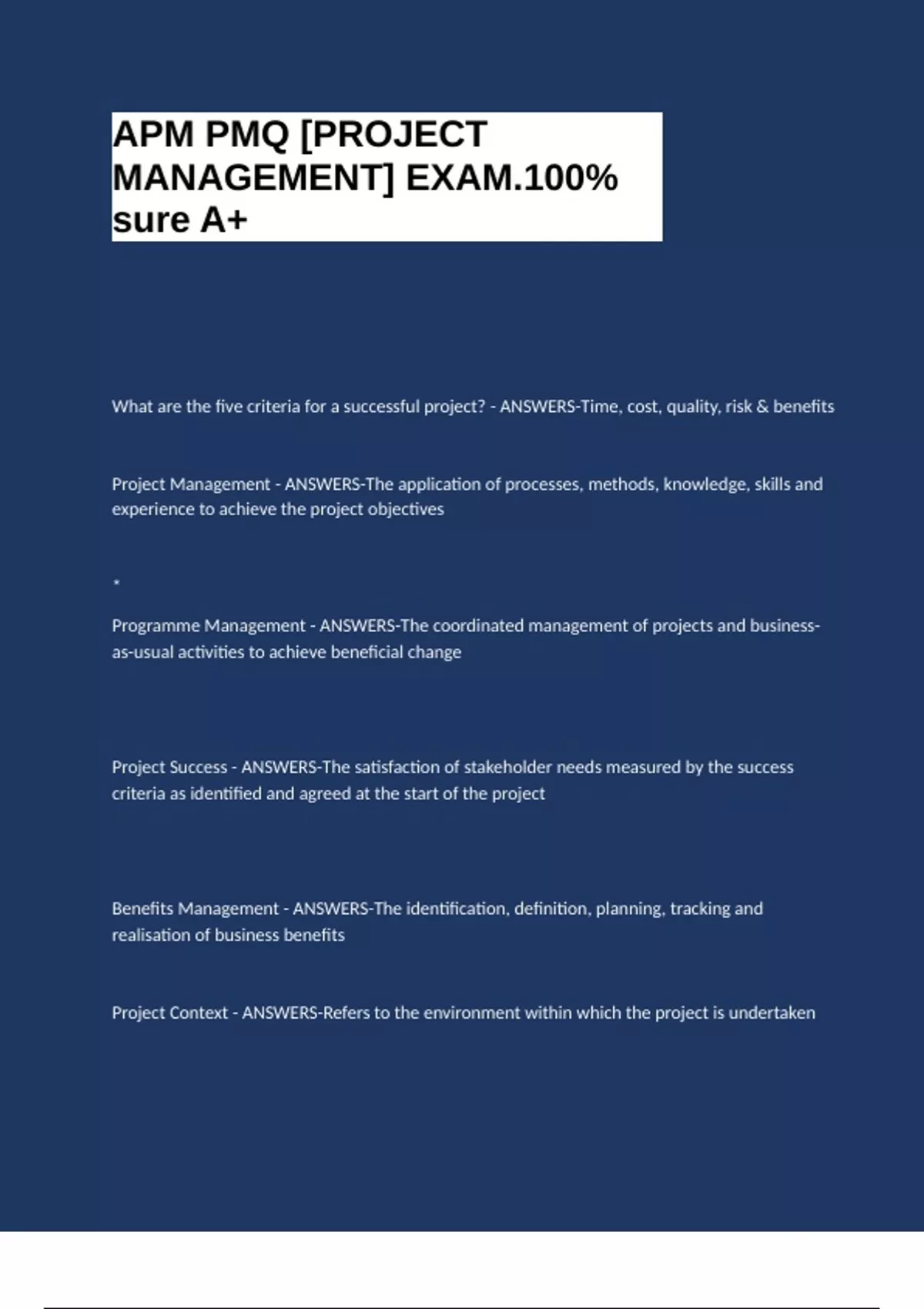 APM PMQ [PROJECT MANAGEMENT] EXAM.100% sure A+

What are the five criteria for a successful project? - ANSWERS-Time, cost, quality, risk & benefits

Project Management - ANSWERS-The application of processes, methods, knowledge, skills and experience to achieve the project objectives

*

Programme Management - ANSWERS-The coordinated management of projects and business-as-usual activities to achieve beneficial change

Project Success - ANSWERS-The satisfaction of stakeholder needs measured by the success criteria as identified and agreed at the start of the project

Benefits Management - ANSWERS-The identification, definition, planning, tracking and realisation of business benefits

Project Context - ANSWERS-Refers to the environment within which the project is undertaken